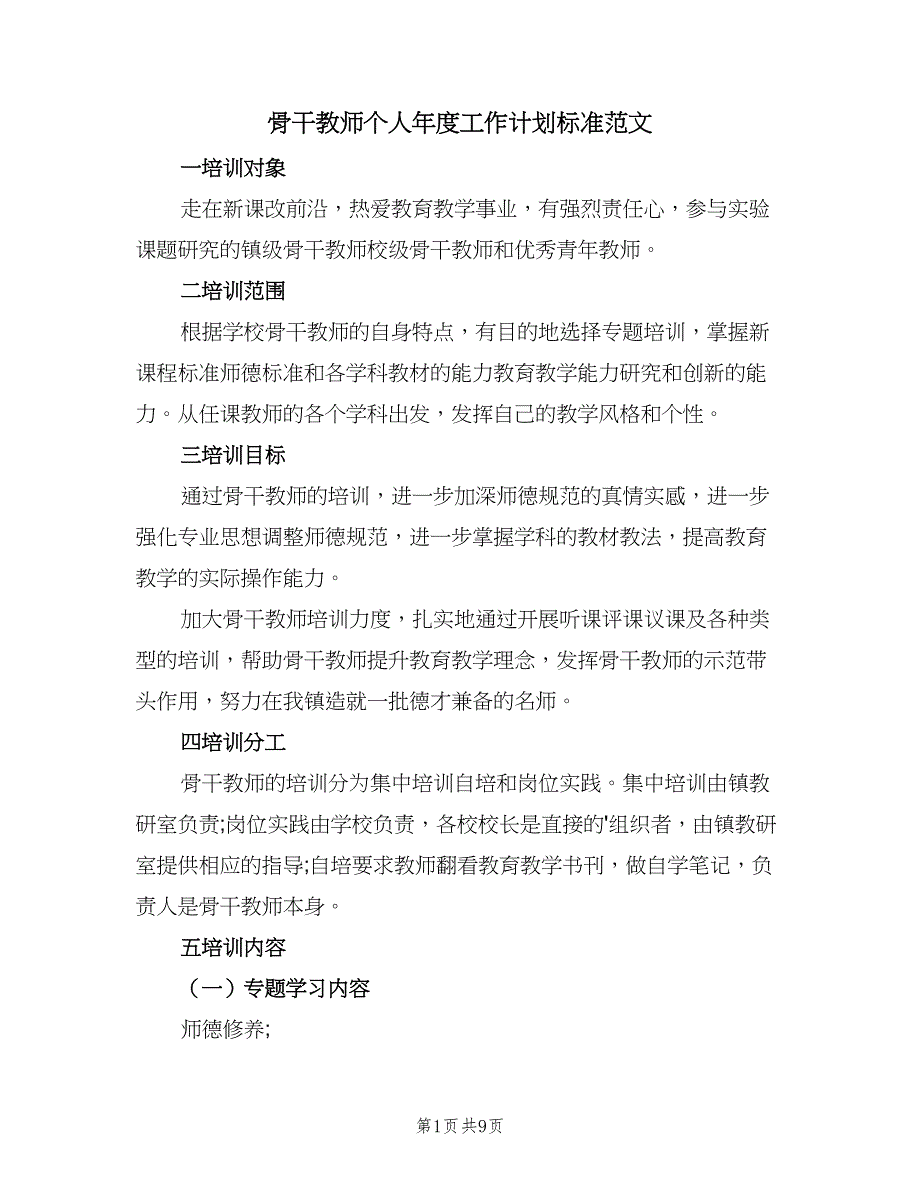 骨干教师个人年度工作计划标准范文

一培训对象

走在新课改前沿，热爱教育教学事业，有强烈责任心，参与实验课题研究的镇级骨干教师校级骨干教师和优秀青年教师。

二培训范围

根据学校骨干教师的自身特点，有目的地选择专题培训，掌握新课程标准师德标准和各学科教材的能力教育教学能力研究和创新的能力。从任课教师的各个学科出发，发挥自己的教学风格和个性。

三培训目标

通过骨干教师的培训，进一步加深师德规范的真情实感，进一步强化专业思想调整师德规范，进一步掌握学科的教材教法，提高教育教学的实际操作能力。

加大骨干教师培训力度，扎实地通过开展听课评课议课及各种类型的培训，帮助骨干教师提升教育教学理念，发挥骨干教师的示范带头作用，努力在我镇造就一批德才兼备的名师。

四培训分工

骨干教师的培训分为集中培训自培和岗位实践。集中培训由镇教研室负责;岗位实践由学校负责，各校校长是直接的'组织者，由镇教研室提供相应的指导;自培要求教师翻看教育教学书刊，做自学笔记，负责人是骨干教师本身。

五培训内容

（一）专题学习内容

师德修养;

第1页 共9页